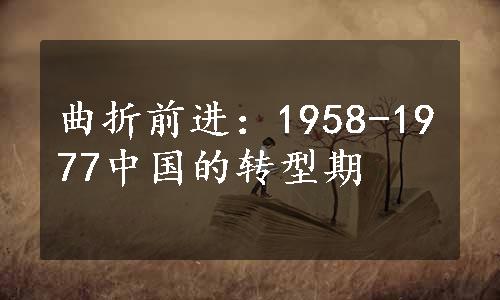 曲折前进：1958-1977中国的转型期